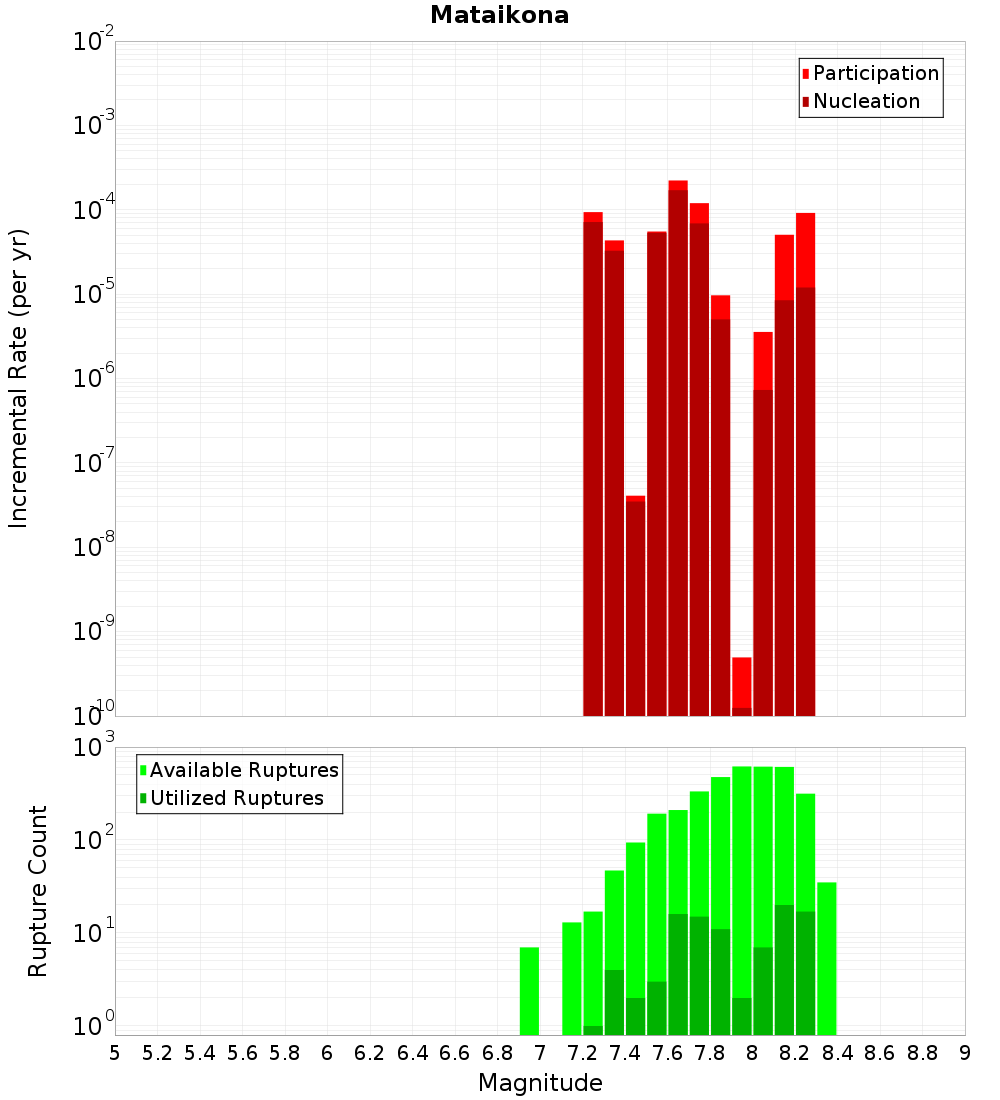 Mataikona

Participation
Nucleation

Incremental Rate (per yr)

$10^{-2}$
$10^{-3}$
$10^{-4}$
$10^{-5}$
$10^{-6}$
$10^{-7}$
$10^{-8}$
$10^{-9}$
$10^{-10}$

Available Ruptures
Utilized Ruptures

Rupture Count

$10^{3}$
$10^{2}$
$10^{1}$
$10^{0}$

5 5.2 5.4 5.6 5.8 6 6.2 6.4 6.6 6.8 7 7.2 7.4 7.6 7.8 8 8.2 8.4 8.6 8.8 9

Magnitude